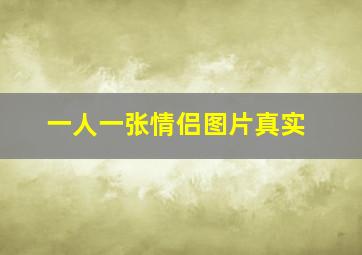 一人一张情侣图片真实